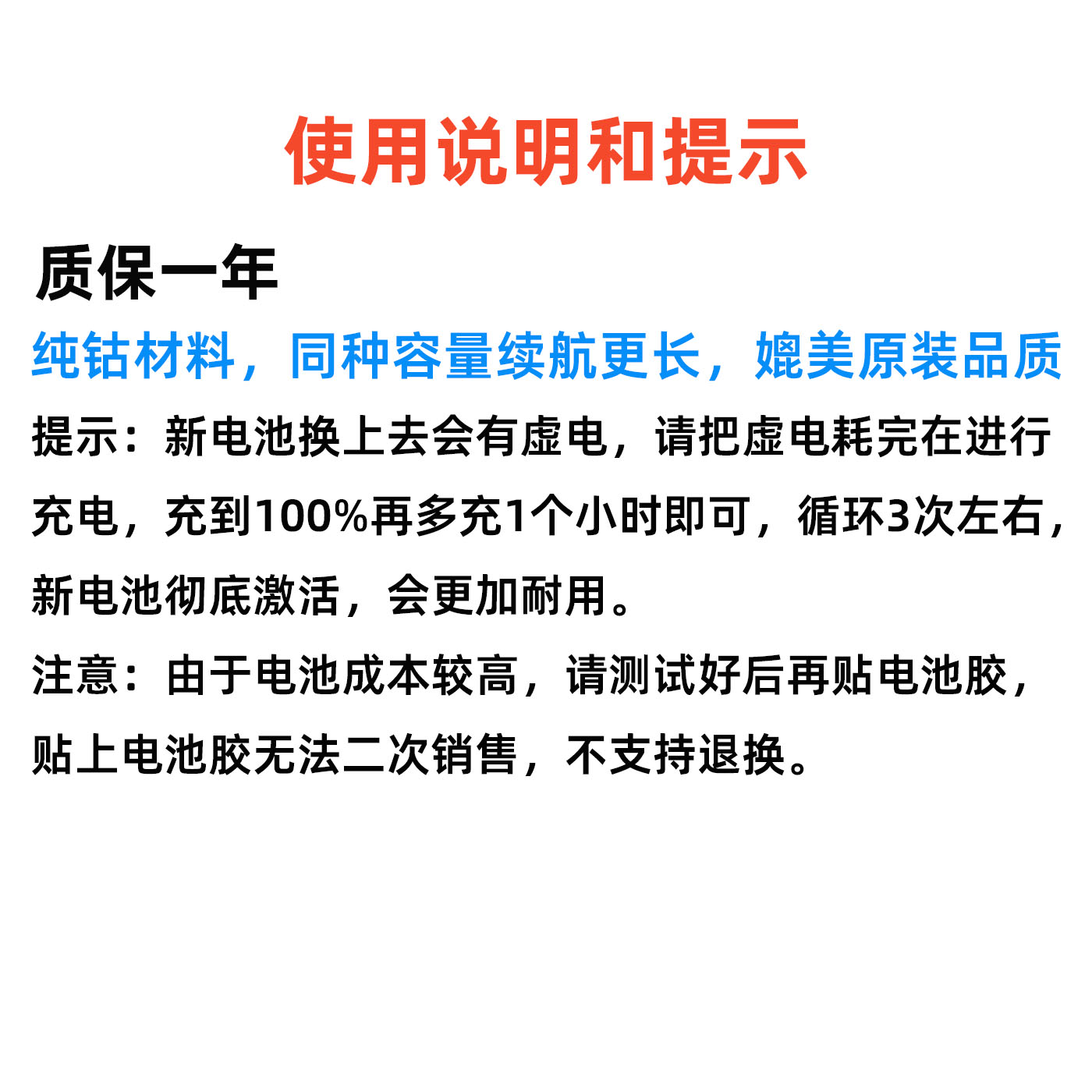 使用说明和提示

质保一年

纯钴材料，同种容量续航更长，媲美原装品质

提示：新电池换上去会有虚电，请把虚电耗完在进行充电，充到100%再多充1个小时即可，循环3次左右，新电池彻底激活，会更加耐用。

注意：由于电池成本较高，请测试好后再贴电池胶，贴上电池胶无法二次销售，不支持退换。